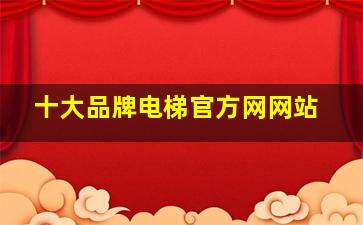 十大品牌电梯官方网网站